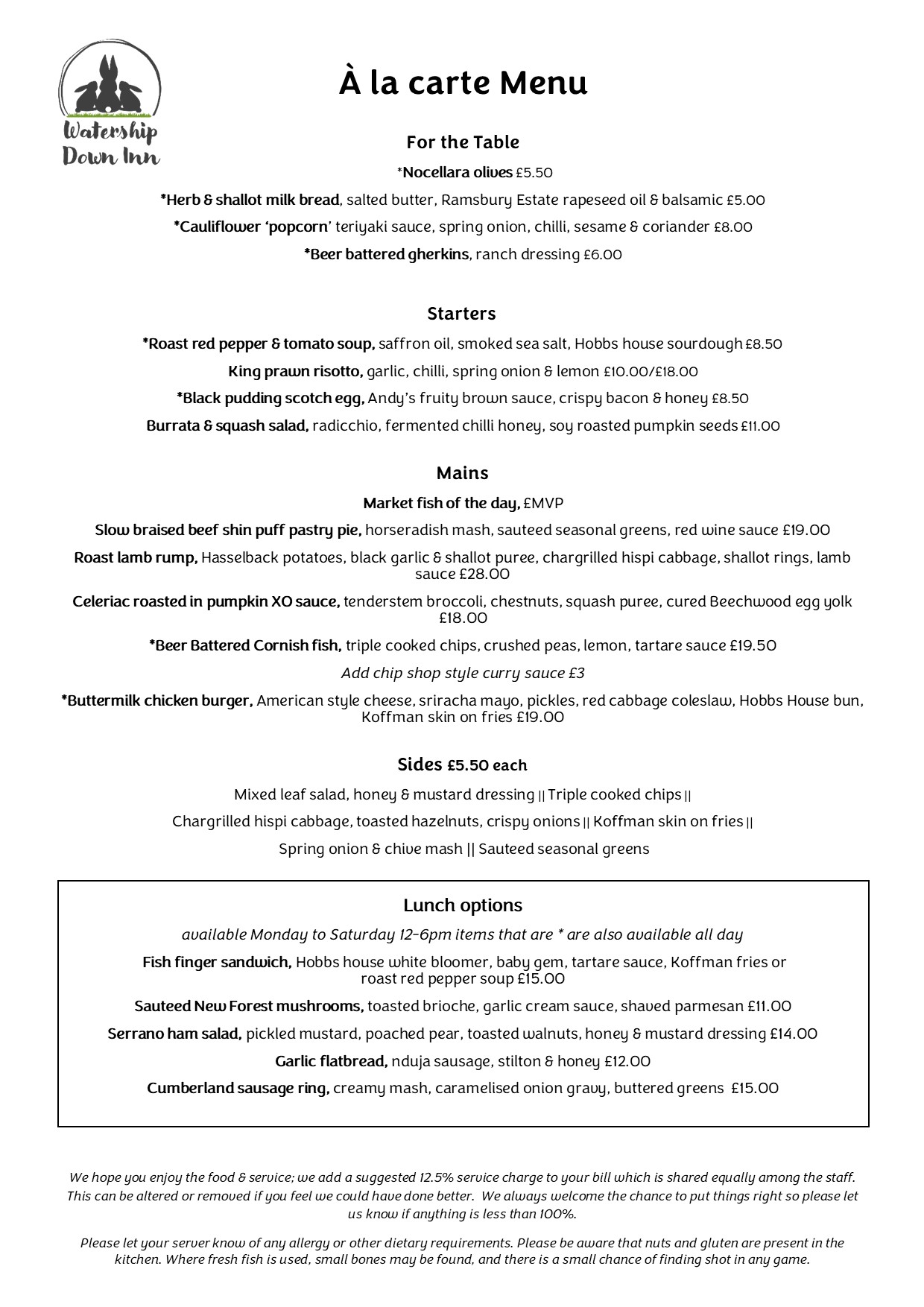 Watership Down Inn

À la carte Menu

For the Table

*Nocellara olives £5.50

*Herb & shallot milk bread, salted butter, Ramsbury Estate rapeseed oil & balsamic £5.00

*Cauliflower 'popcorn' teriyaki sauce, spring onion, chilli, sesame & coriander £8.00

*Beer battered gherkins, ranch dressing £6.00

Starters

*Roast red pepper & tomato soup, saffron oil, smoked sea salt, Hobbs house sourdough £8.50

King prawn risotto, garlic, chilli, spring onion & lemon £10.00/£18.00

*Black pudding scotch egg, Andy's fruity brown sauce, crispy bacon & honey £8.50

Burrata & squash salad, radicchio, fermented chilli honey, soy roasted pumpkin seeds £11.00

Mains

Market fish of the day, £MVP

Slow braised beef shin puff pastry pie, horseradish mash, sauteed seasonal greens, red wine sauce £19.00

Roast lamb rump, Hasselback potatoes, black garlic & shallot puree, chargrilled hispi cabbage, shallot rings, lamb sauce £28.00

Celeriac roasted in pumpkin XO sauce, tenderstem broccoli, chestnuts, squash puree, cured Beechwood egg yolk £18.00

*Beer Battered Cornish fish, triple cooked chips, crushed peas, lemon, tartare sauce £19.50

Add chip shop style curry sauce £3

*Buttermilk chicken burger, American style cheese, sriracha mayo, pickles, red cabbage coleslaw, Hobbs House bun, Koffman skin on fries £19.00

Sides £5.50 each

Mixed leaf salad, honey & mustard dressing || Triple cooked chips ||

Chargrilled hispi cabbage, toasted hazelnuts, crispy onions || Koffman skin on fries ||

Spring onion & chive mash || Sauteed seasonal greens

Lunch options

available Monday to Saturday 12-6pm items that are * are also available all day

Fish finger sandwich, Hobbs house white bloomer, baby gem, tartare sauce, Koffman fries or roast red pepper soup £15.00

Sauteed New Forest mushrooms, toasted brioche, garlic cream sauce, shaved parmesan £11.00

Serrano ham salad, pickled mustard, poached pear, toasted walnuts, honey & mustard dressing £14.00

Garlic flatbread, nduja sausage, stilton & honey £12.00

Cumberland sausage ring, creamy mash, caramelised onion gravy, buttered greens £15.00

We hope you enjoy the food & service; we add a suggested 12.5% service charge to your bill which is shared equally among the staff. This can be altered or removed if you feel we could have done better. We always welcome the chance to put things right so please let us know if anything is less than 100%.

Please let your server know of any allergy or other dietary requirements. Please be aware that nuts and gluten are present in the kitchen. Where fresh fish is used, small bones may be found, and there is a small chance of finding shot in any game.